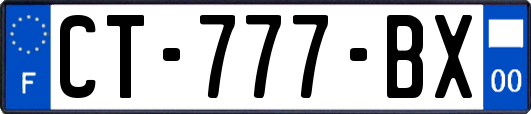 F
CT-777-BX
00